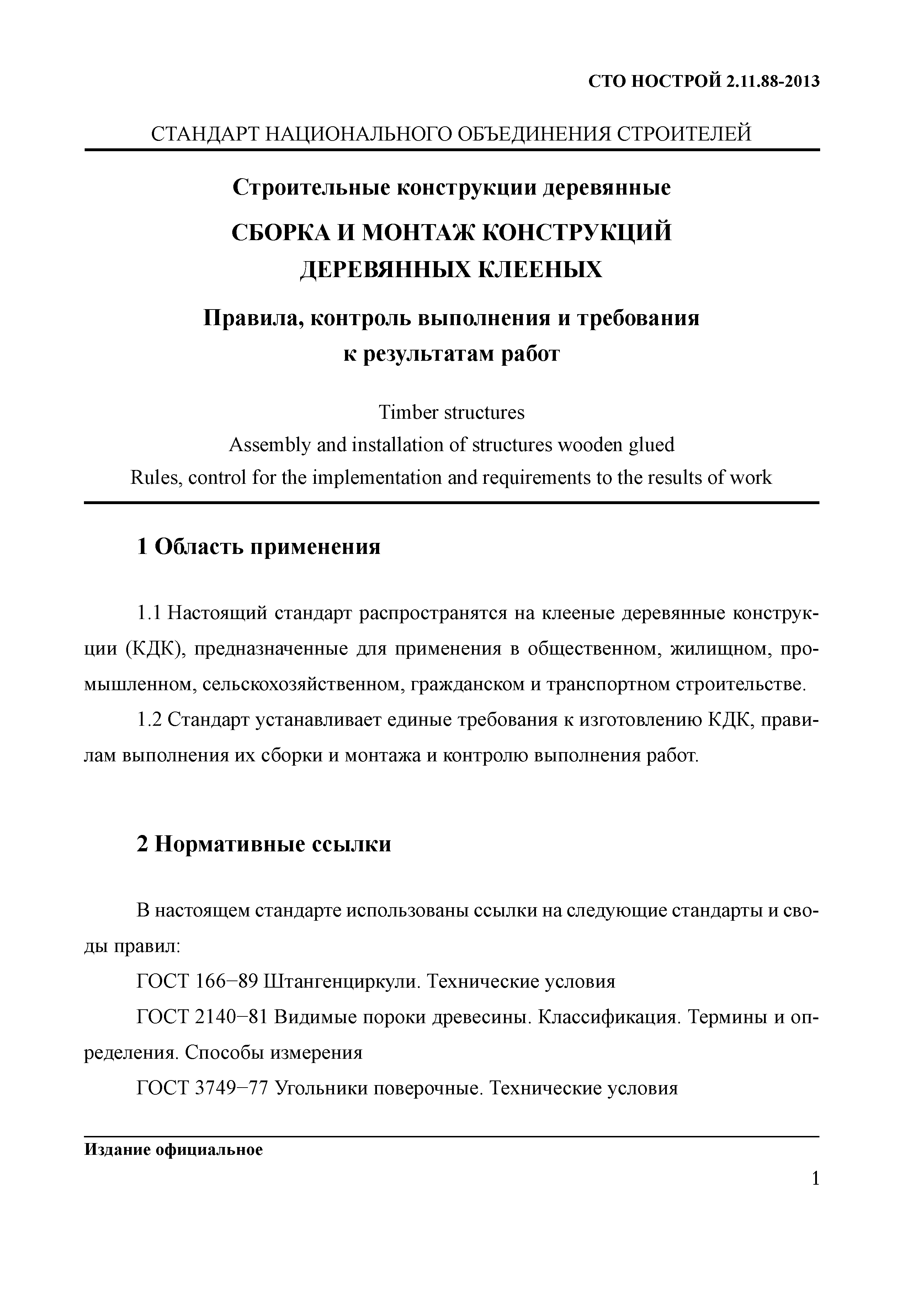 СТО НОСТРОЙ 2.11.88-2013

СТАНДАРТ НАЦИОНАЛЬНОГО ОБЪЕДИНЕНИЯ СТРОИТЕЛЕЙ

Строительные конструкции деревянные

СБОРКА И МОНТАЖ КОНСТРУКЦИЙ ДЕРЕВЯННЫХ КЛЕЕНЫХ

Правила, контроль выполнения и требования к результатам работ

Timber structures
Assembly and installation of structures wooden glued
Rules, control for the implementation and requirements to the results of work

1 Область применения

1.1 Настоящий стандарт распространятся на клееные деревянные конструкции (КДК), предназначенные для применения в общественном, жилищном, промышленном, сельскохозяйственном, гражданском и транспортном строительстве.

1.2 Стандарт устанавливает единые требования к изготовлению КДК, правилам выполнения их сборки и монтажа и контролю выполнения работ.

2 Нормативные ссылки

В настоящем стандарте использованы ссылки на следующие стандарты и своды правил:

ГОСТ 166−89 Штангенциркули. Технические условия

ГОСТ 2140−81 Видимые пороки древесины. Классификация. Термины и определения. Способы измерения

ГОСТ 3749−77 Угольники поверочные. Технические условия

Издание официальное

1